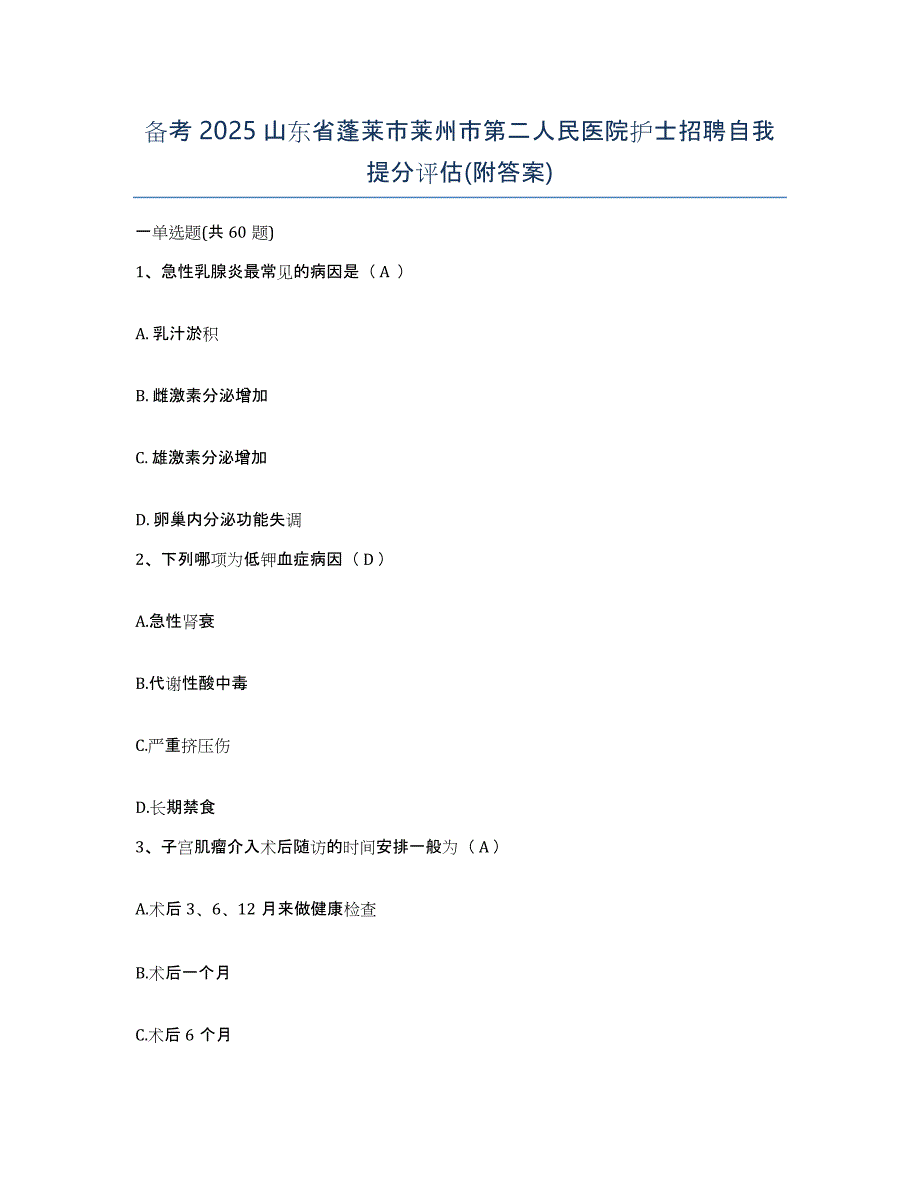 备考 2025 山东省蓬莱市莱州市第二人民医院护士招聘自我提分评估(附答案)

一单选题(共 60 题)

1、急性乳腺炎最常见的病因是（ A ）

A. 乳汁淤积

B. 雌激素分泌增加

C. 雄激素分泌增加

D. 卵巢内分泌功能失调

2、下列哪项为低钾血症病因（ D ）

A.急性肾衰

B.代谢性酸中毒

C.严重挤压伤

D.长期禁食

3、子宫肌瘤介入术后随访的时间安排一般为（ A ）

A.术后 3、6、12 月来做健康检查

B.术后一个月

C.术后 6 个月